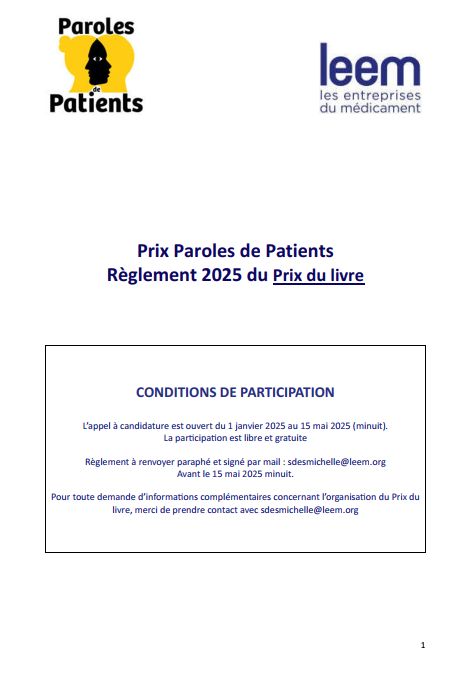 Paroles de Patients

leem
les entreprises du médicament

Prix Paroles de Patients
Règlement 2025 du Prix du livre

CONDITIONS DE PARTICIPATION

L'appel à candidature est ouvert du 1 janvier 2025 au 15 mai 2025 (minuit).
La participation est libre et gratuite

Règlement à renvoyer paraphé et signé par mail : sdesmichelle@leem.org
Avant le 15 mai 2025 minuit.

Pour toute demande d'informations complémentaires concernant l'organisation du Prix du livre, merci de prendre contact avec sdesmichelle@leem.org

1